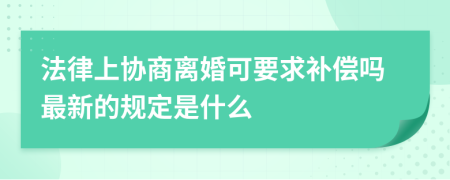 法律上协商离婚可要求补偿吗最新的规定是什么